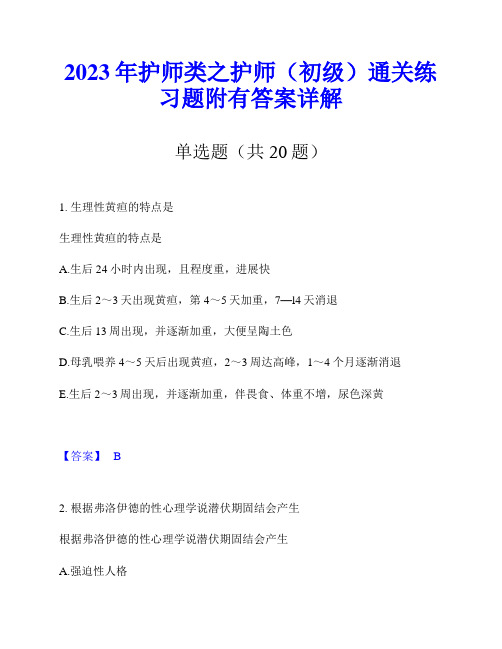 2023年护师类之护师（初级）通关练习题附有答案详解

单选题（共20题）

1. 生理性黄疸的特点是

生理性黄疸的特点是

A.生后24小时内出现，且程度重，进展快

B.生后2～3天出现黄疸，第4～5天加重，7—l4天消退

C.生后13周出现，并逐渐加重，大便呈陶土色

D.母乳喂养4～5天后出现黄疸，2～3周达高峰，1～4个月逐渐消退

E.生后2～3周出现，并逐渐加重，伴畏食、体重不增，尿色深黄

【答案】 B

2. 根据弗洛伊德的性心理学说潜伏期固结会产生

根据弗洛伊德的性心理学说潜伏期固结会产生

A.强迫性人格